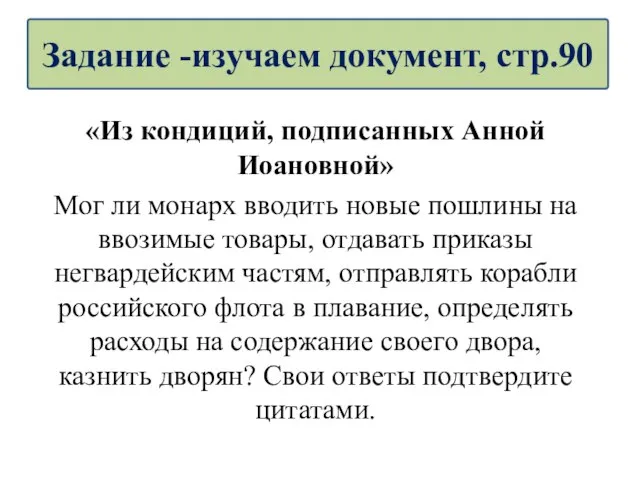 Задание -изучаем документ, стр.90

«Из кондиций, подписанных Анной Иоановной»

Мог ли монарх вводить новые пошлины на ввозимые товары, отдавать приказы негвардейским частям, отправлять корабли российского флота в плавание, определять расходы на содержание своего двора, казнить дворян? Свои ответы подтвердите цитатами.